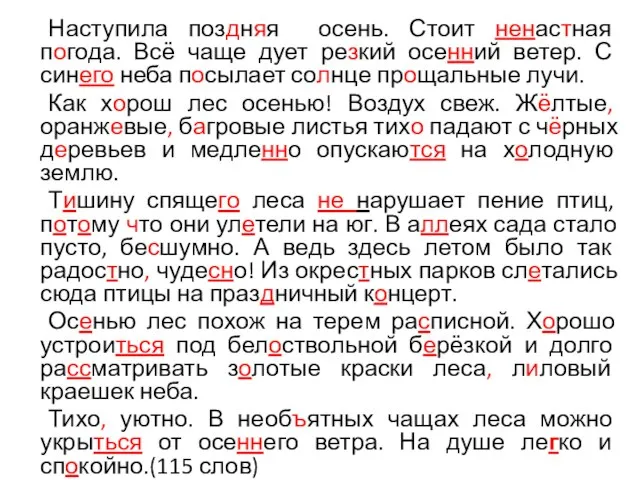 Наступила поздняя осень. Стоит ненастная погода. Всё чаще дует резкий осенний ветер. С синего неба посылает солнце прощальные лучи.

Как хорош лес осенью! Воздух свеж. Жёлтые, оранжевые, багровые листья тихо падают с чёрных деревьев и медленно опускаются на холодную землю.

Тишину спящего леса не нарушает пение птиц, потому что они улетели на юг. В аллеях сада стало пусто, бесшумно. А ведь здесь летом было так радостно, чудесно! Из окрестных парков слетались сюда птицы на праздничный концерт.

Осенью лес похож на терем расписной. Хорошо устроиться под белоствольной берёзкой и долго рассматривать золотые краски леса, лиловый краешек неба.

Тихо, уютно. В необъятных чащах леса можно укрыться от осеннего ветра. На душе легко и спокойно.(115 слов)